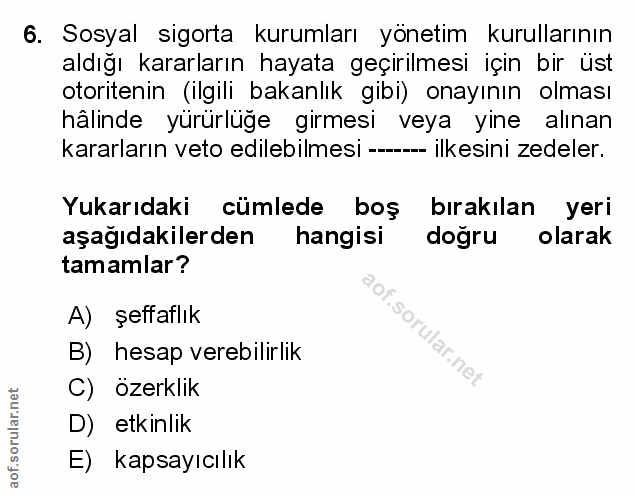 6. Sosyal sigorta kurumları yönetim kurullarının aldığı kararların hayata geçirilmesi için bir üst otoritenin (ilgili bakanlık gibi) onayının olması hâlinde yürürlüğe girmesi veya yine alınan kararların veto edilebilmesi ------- ilkesini zedeler.

Yukarıdaki cümlede boş bırakılan yeri aşağıdakilerden hangisi doğru olarak tamamlar?

aof.sorular.net

A) şeffaflık
B) hesap verebilirlik
C) özerklik
D) etkinlik
E) kapsayıcılık

aof.sorular.net